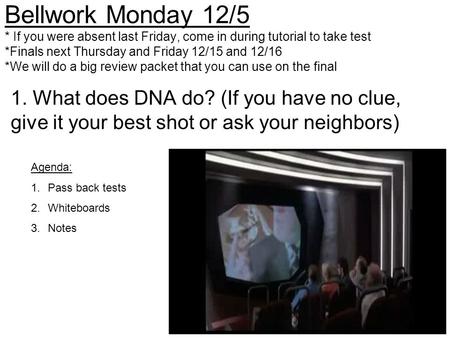 Bellwork Monday 12/5
* If you were absent last Friday, come in during tutorial to take test
*Finals next Thursday and Friday 12/15 and 12/16
*We will do a big review packet that you can use on the final

1. What does DNA do? (If you have no clue, give it your best shot or ask your neighbors)

Agenda:
1. Pass back tests
2. Whiteboards
3. Notes